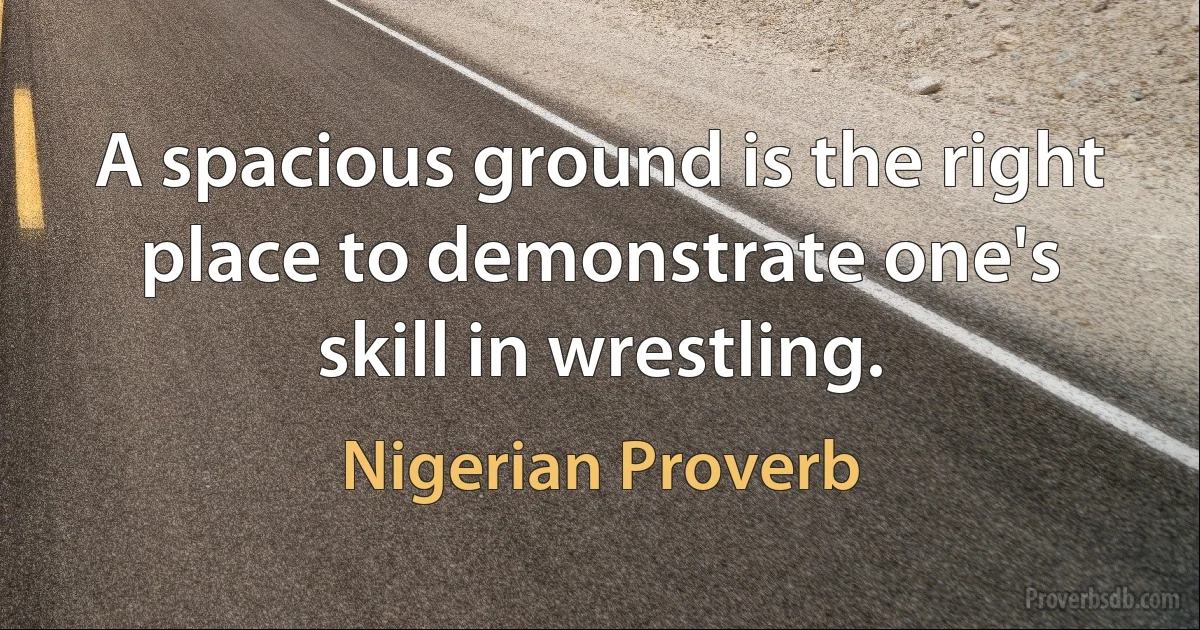 A spacious ground is the right place to demonstrate one's skill in wrestling.

Nigerian Proverb

Proverbsdb.com